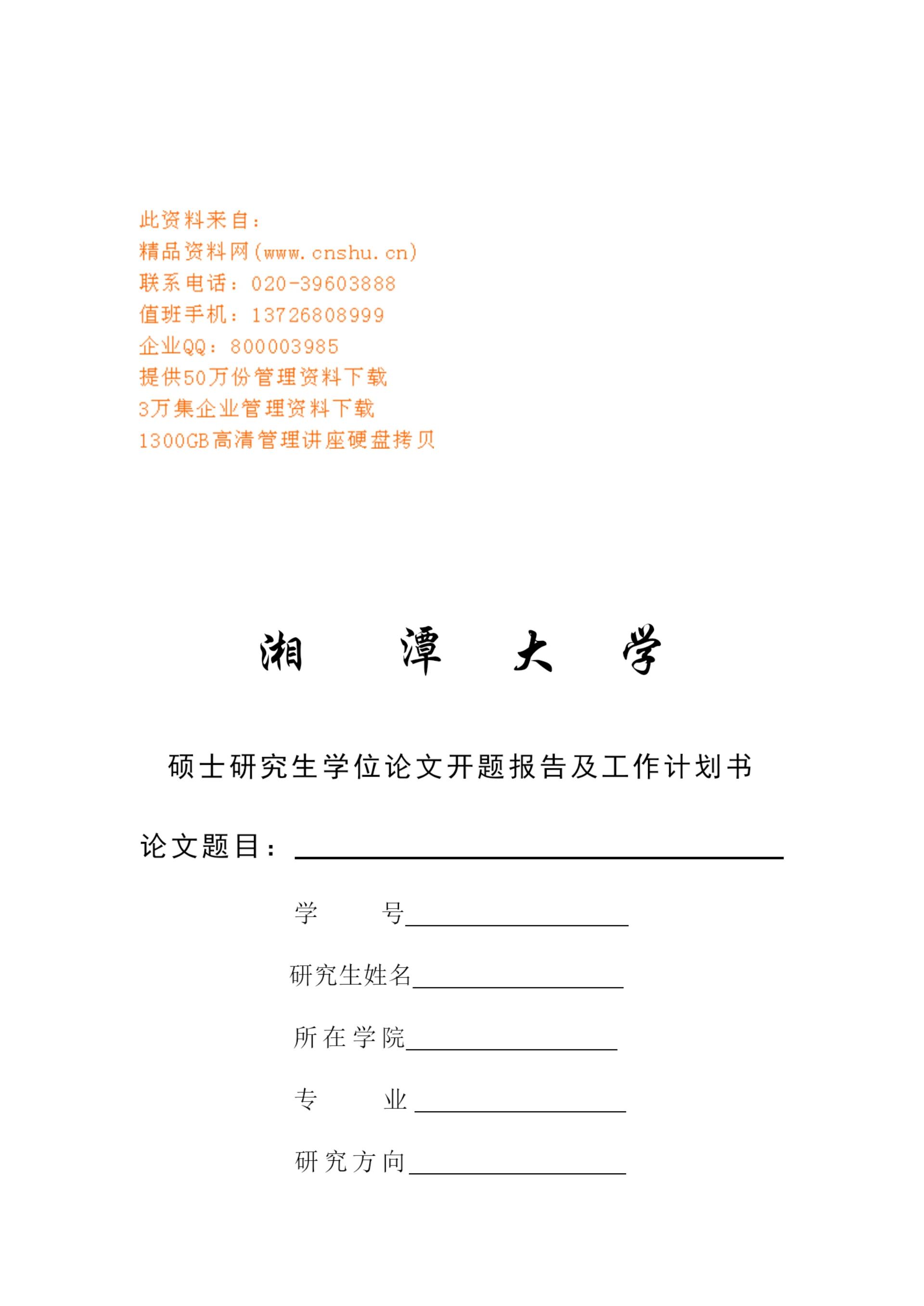 此资料来自：
精品资料网(www.cnshu.cn)
联系电话：020-39603888
值班手机：13726808999
企业QQ：800003985
提供50万份管理资料下载
3万集企业管理资料下载
1300GB高清管理讲座硬盘拷贝

湘 潭 大 学

硕士研究生学位论文开题报告及工作计划书

论文题目：

学 号

研究生姓名

所在学院

专 业

研究方向